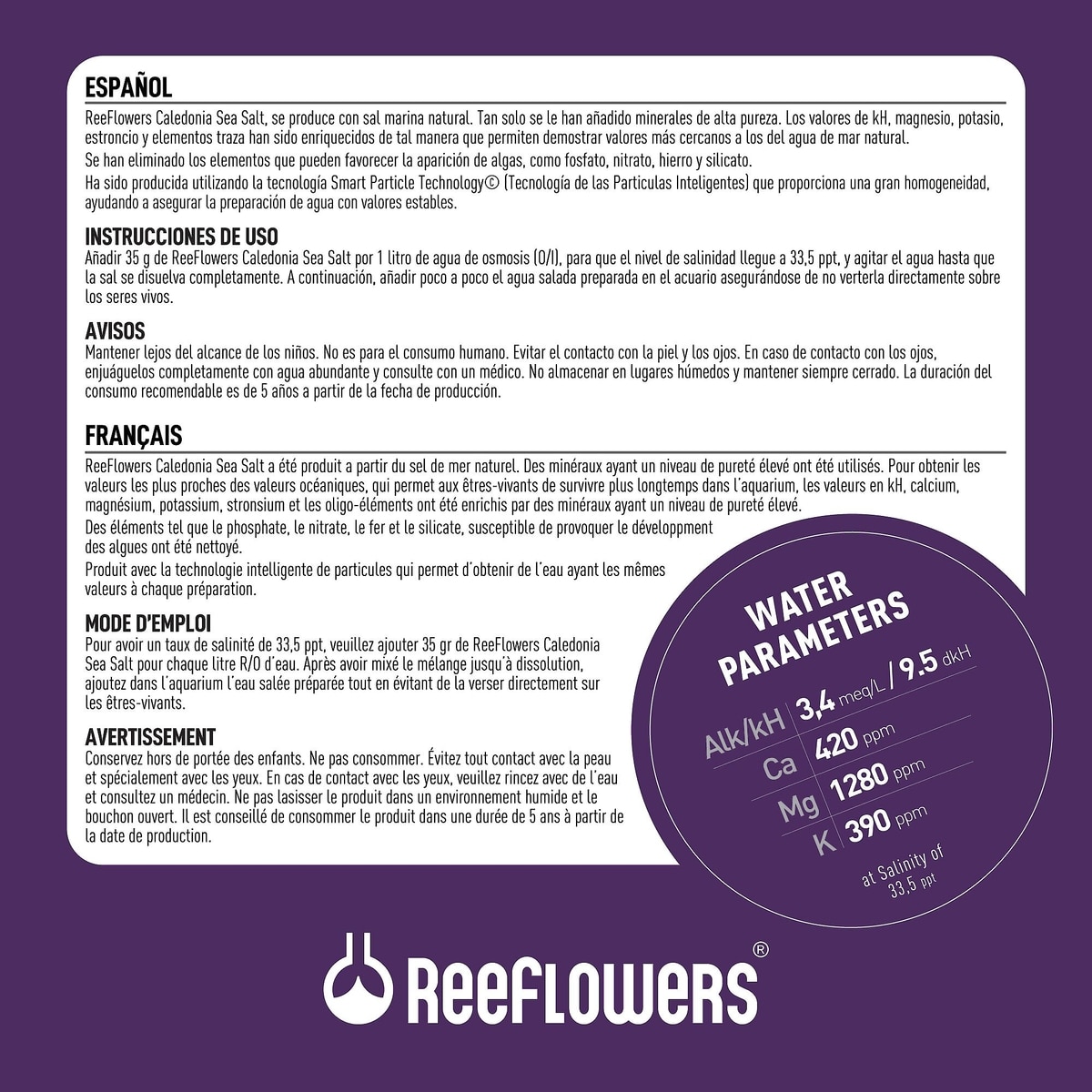 ESPAÑOL

ReeFlowers Caledonia Sea Salt, se produce con sal marina natural. Tan solo se le han añadido minerales de alta pureza. Los valores de kH, magnesio, potasio, estroncio y elementos traza han sido enriquecidos de tal manera que permiten demostrar valores más cercanos a los del agua de mar natural.

Se han eliminado los elementos que pueden favorecer la aparición de algas, como fosfato, nitrato, hierro y silicato.

Ha sido producida utilizando la tecnología Smart Particle Technology© (Tecnología de las Particulas Inteligentes) que proporciona una gran homogeneidad, ayudando a asegurar la preparación de agua con valores estables.

INSTRUCCIONES DE USO

Añadir 35 g de ReeFlowers Caledonia Sea Salt por 1 litro de agua de osmosis (O/I), para que el nivel de salinidad llegue a 33,5 ppt, y agitar el agua hasta que la sal se disuelva completamente. A continuación, añadir poco a poco el agua salada preparada en el acuario asegurándose de no verterla directamente sobre los seres vivos.

AVISOS

Mantener lejos del alcance de los niños. No es para el consumo humano. Evitar el contacto con la piel y los ojos. En caso de contacto con los ojos, enjuáguelos completamente con agua abundante y consulte con un médico. No almacenar en lugares húmedos y mantener siempre cerrado. La duración del consumo recomendable es de 5 años a partir de la fecha de producción.

FRANÇAIS

ReeFlowers Caledonia Sea Salt a été produit a partir du sel de mer naturel. Des minéraux ayant un niveau de pureté élevé ont été utilisés. Pour obtenir les valeurs les plus proches des valeurs océaniques, qui permet aux êtres-vivants de survivre plus longtemps dans l'aquarium, les valeurs en kH, calcium, magnésium, potassium, stronsium et les oligo-éléments ont été enrichis par des minéraux ayant un niveau de pureté élevé.

Des éléments tel que le phosphate, le nitrate, le fer et le silicate, susceptible de provoquer le développment des algues ont été nettoyé.

Produit avec la technologie intelligente de particules qui permet d'obtenir de l'eau ayant les mêmes valeurs à chaque préparation.

MODE D'EMPLOI

Pour avoir un taux de salinité de 33,5 ppt, veuillez ajouter 35 gr de ReeFlowers Caledonia Sea Salt pour chaque litre R/O d'eau. Après avoir mixé le mélange jusqu'à dissolution, ajoutez dans l'aquarium l'eau salée préparée tout en évitant de la verser directement sur les êtres-vivants.

AVERTISSEMENT

Conservez hors de portée des enfants. Ne pas consommer. Évitez tout contact avec la peau et spécialement avec les yeux. En cas de contact avec les yeux, veuillez rincez avec de l'eau et consultez un médecin. Ne pas lasisser le produit dans un environnement humide et le bouchon ouvert. Il est conseillé de consommer le produit dans une durée de 5 ans à partir de la date de production.

WATER PARAMETERS

Alk/kH 3,4 meq/L / 9.5 dkH
Ca 420 ppm
Mg 1280 ppm
K 390 ppm

at Salinity of 33,5 ppt

ReeFlowers®